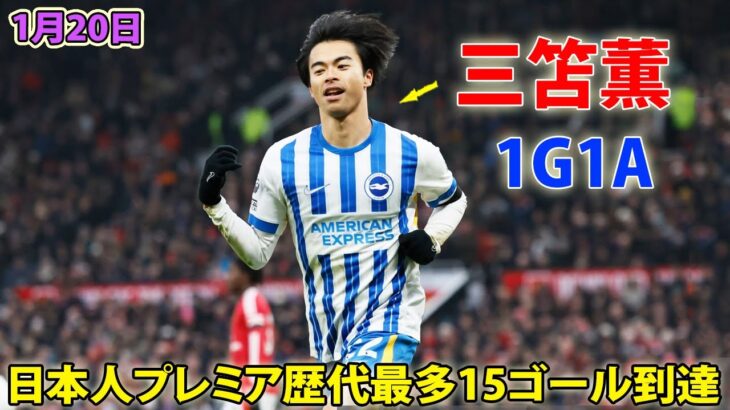 1月20日

三笘薫

1G1A

AMERICAN EXPRESS

日本人プレミア歴代最多15ゴール到達